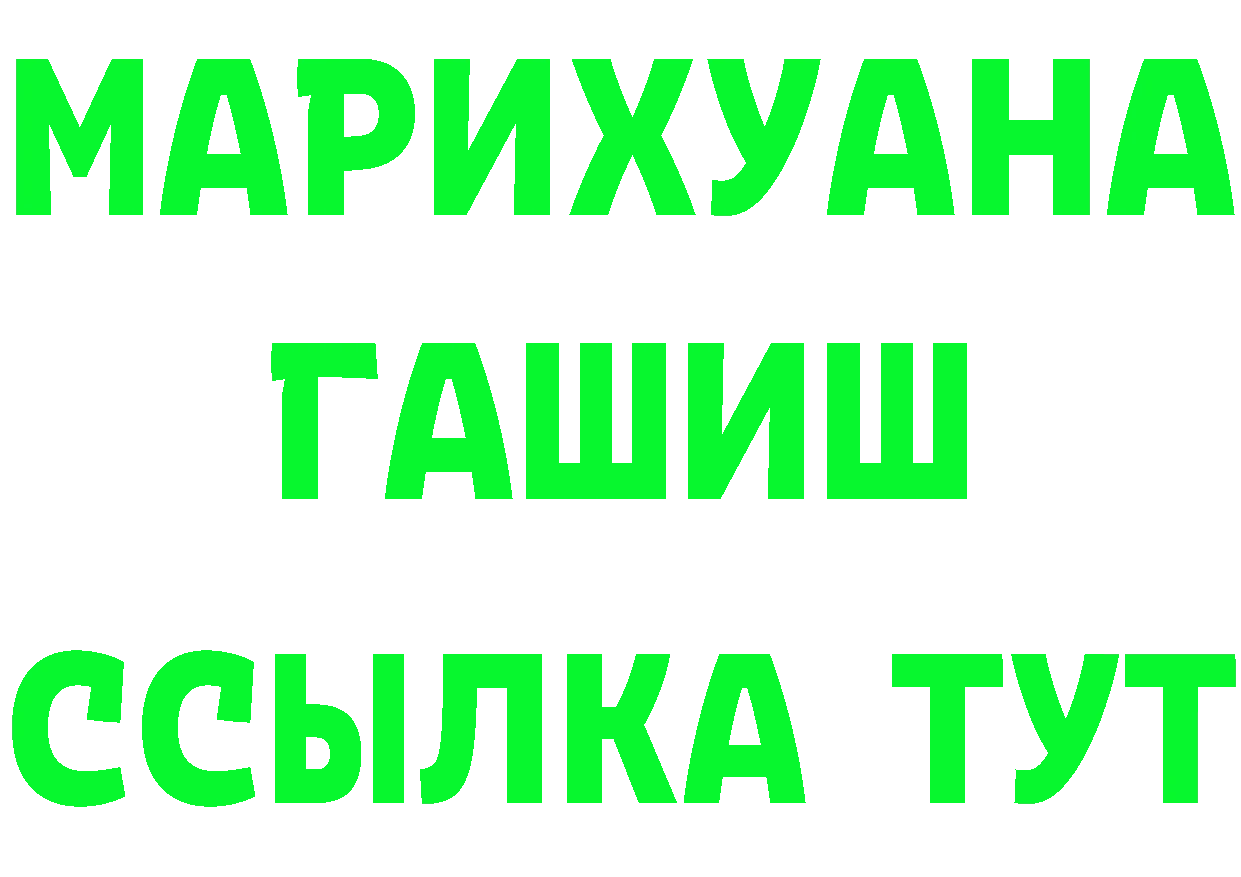 МАРИХУАНА
ГАШИШ
ССЫЛКА ТУТ